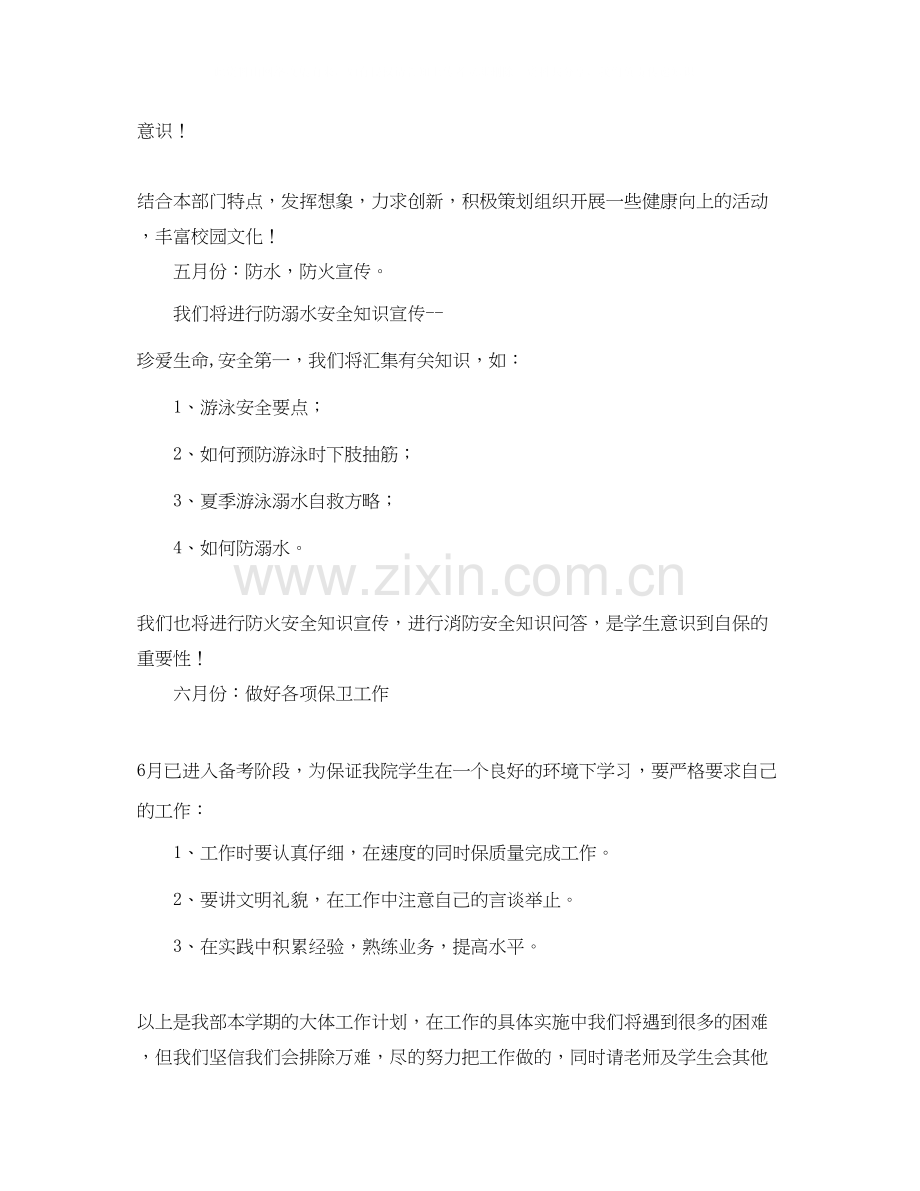 意识！

结合本部门特点，发挥想象，力求创新，积极策划组织开展一些健康向上的活动，丰富校园文化！

五月份：防水，防火宣传。

我们将进行防溺水安全知识宣传--

珍爱生命,安全第一，我们将汇集有关知识，如：

1、游泳安全要点；

2、如何预防游泳时下肢抽筋；

3、夏季游泳溺水自救方略；

4、如何防溺水。

www.zixin.com.cn

我们也将进行防火安全知识宣传，进行消防安全知识问答，是学生意识到自保的重要性！

六月份：做好各项保卫工作

6月已进入备考阶段，为保证我院学生在一个良好的环境下学习，要严格要求自己的工作：

1、工作时要认真仔细，在速度的同时保质量完成工作。

2、要讲文明礼貌，在工作中注意自己的言谈举止。

3、在实践中积累经验，熟练业务，提高水平。

以上是我部本学期的大体工作计划，在工作的具体实施中我们将遇到很多的困难，但我们坚信我们会排除万难，尽的努力把工作做的，同时请老师及学生会其他